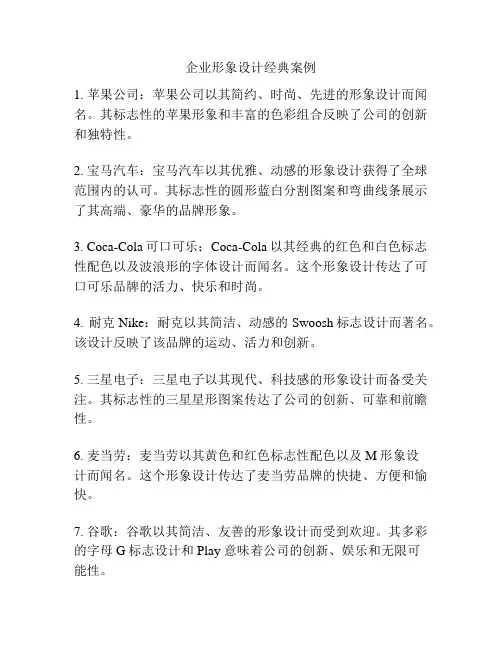 企业形象设计经典案例

1. 苹果公司：苹果公司以其简约、时尚、先进的形象设计而闻名。其标志性的苹果形象和丰富的色彩组合反映了公司的创新和独特性。

2. 宝马汽车：宝马汽车以其优雅、动感的形象设计获得了全球范围内的认可。其标志性的圆形蓝白分割图案和弯曲线条展示了其高端、豪华的品牌形象。

3. Coca-Cola 可口可乐：Coca-Cola 以其经典的红色和白色标志性配色以及波浪形的字体设计而闻名。这个形象设计传达了可口可乐品牌的活力、快乐和时尚。

4. 耐克 Nike：耐克以其简洁、动感的 Swoosh 标志设计而著名。该设计反映了该品牌的运动、活力和创新。

5. 三星电子：三星电子以其现代、科技感的形象设计而备受关注。其标志性的三星星形图案传达了公司的创新、可靠和前瞻性。

6. 麦当劳：麦当劳以其黄色和红色标志性配色以及 M 形象设计而闻名。这个形象设计传达了麦当劳品牌的快捷、方便和愉快。

7. 谷歌：谷歌以其简洁、友善的形象设计而受到欢迎。其多彩的字母 G 标志设计和 Play 意味着公司的创新、娱乐和无限可能性。